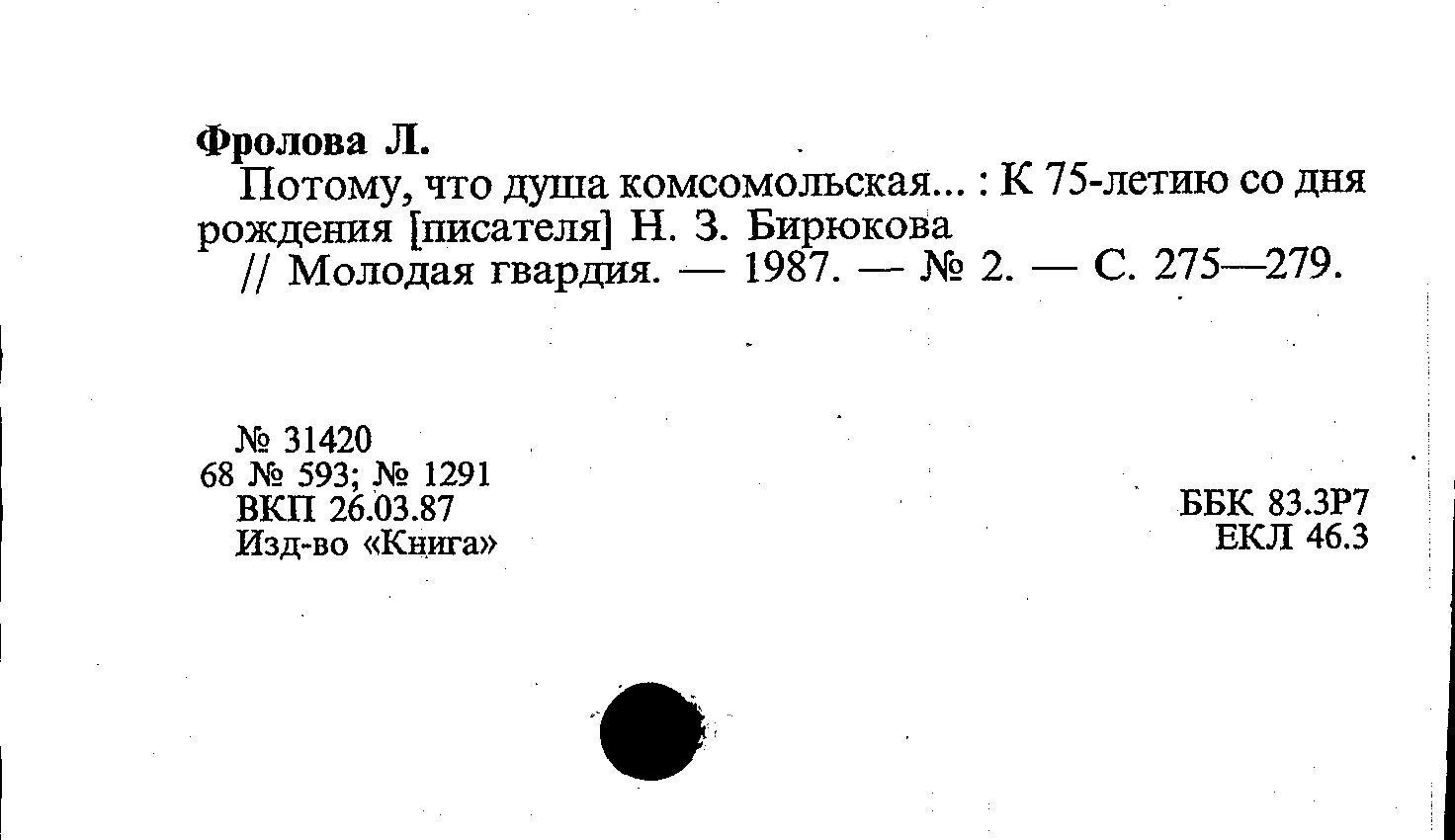 Фролова Л.

Потому, что душа комсомольская... : К 75-летию со дня рождения [писателя] Н. З. Бирюкова

// Молодая гвардия. — 1987. — № 2. — С. 275—279.

№ 31420
68 № 593; № 1291
ВКП 26.03.87
Изд-во «Книга»

ББК 83.3Р7
ЕКЛ 46.3